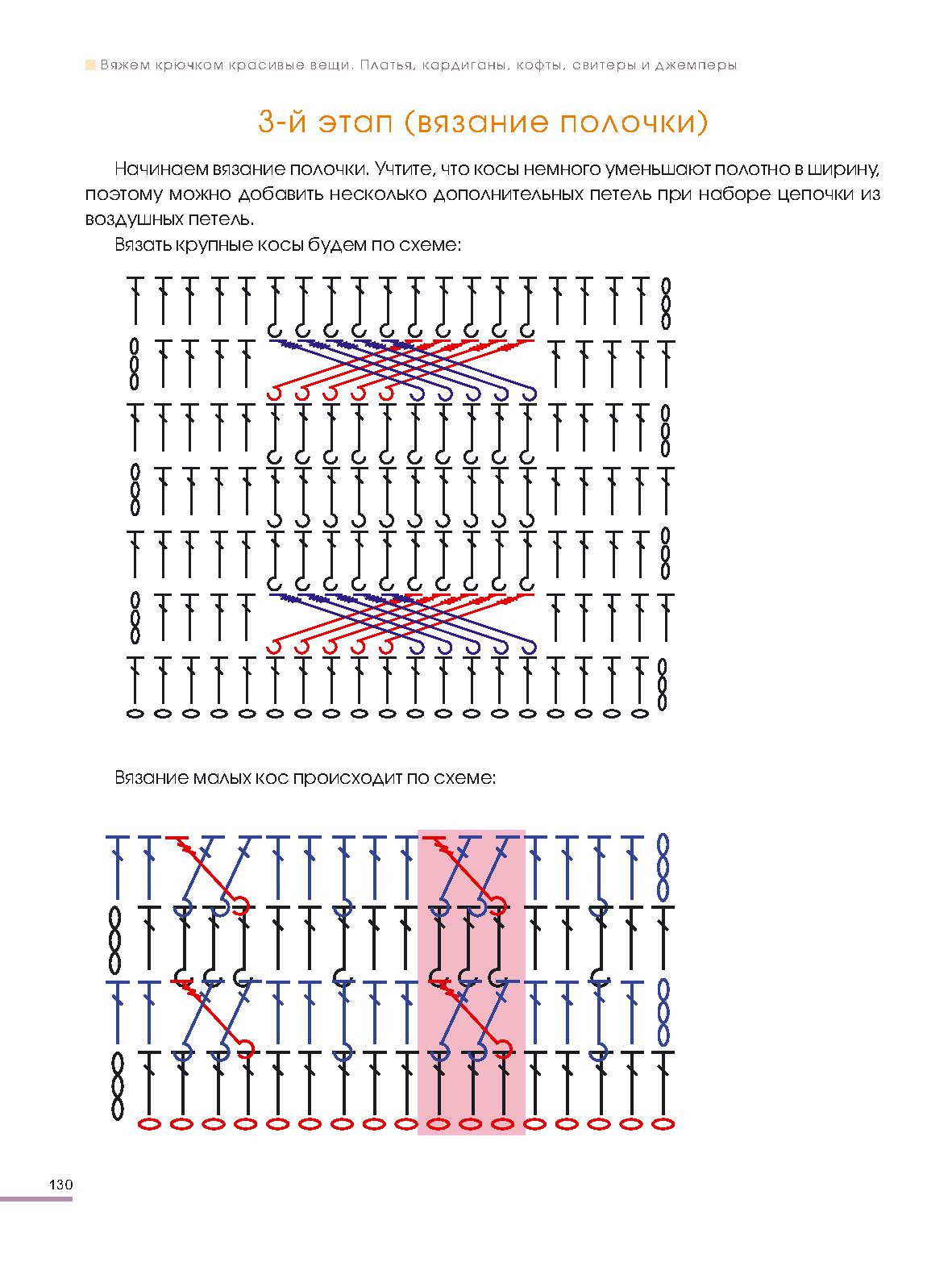 Вяжем крючком красивые вещи. Платья, кардиганы, кофты, свитеры и джемперы

3-й этап (вязание полочки)

Начинаем вязание полочки. Учтите, что косы немного уменьшают полотно в ширину, поэтому можно добавить несколько дополнительных петель при наборе цепочки из воздушных петель.

Вязать крупные косы будем по схеме:

Вязание малых кос происходит по схеме:

130